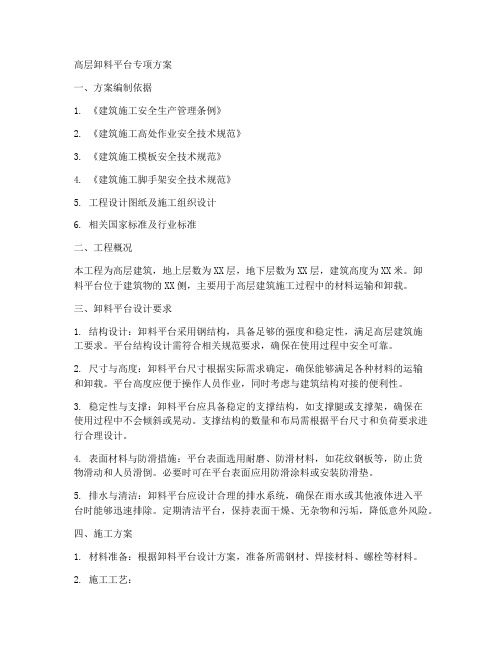 高层卸料平台专项方案

一、方案编制依据

1. 《建筑施工安全生产管理条例》

2. 《建筑施工高处作业安全技术规范》

3. 《建筑施工模板安全技术规范》

4. 《建筑施工脚手架安全技术规范》

5. 工程设计图纸及施工组织设计

6. 相关国家标准及行业标准

二、工程概况

本工程为高层建筑，地上层数为XX层，地下层数为XX层，建筑高度为XX米。卸料平台位于建筑物的XX侧，主要用于高层建筑施工过程中的材料运输和卸载。

三、卸料平台设计要求

1. 结构设计：卸料平台采用钢结构，具备足够的强度和稳定性，满足高层建筑施工要求。平台结构设计需符合相关规范要求，确保在使用过程中安全可靠。

2. 尺寸与高度：卸料平台尺寸根据实际需求确定，确保能够满足各种材料的运输和卸载。平台高度应便于操作人员作业，同时考虑与建筑结构对接的便利性。

3. 稳定性与支撑：卸料平台应具备稳定的支撑结构，如支撑腿或支撑架，确保在使用过程中不会倾斜或晃动。支撑结构的数量和布局需根据平台尺寸和负荷要求进行合理设计。

4. 表面材料与防滑措施：平台表面选用耐磨、防滑材料，如花纹钢板等，防止货物滑动和人员滑倒。必要时可在平台表面应用防滑涂料或安装防滑垫。

5. 排水与清洁：卸料平台应设计合理的排水系统，确保在雨水或其他液体进入平台时能够迅速排除。定期清洁平台，保持表面干燥、无杂物和污垢，降低意外风险。

四、施工方案

1. 材料准备：根据卸料平台设计方案，准备所需钢材、焊接材料、螺栓等材料。

2. 施工工艺：